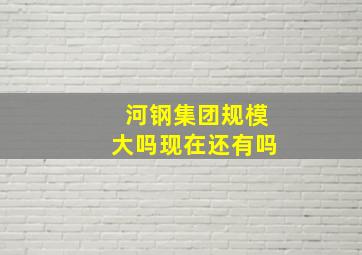 河钢集团规模大吗现在还有吗